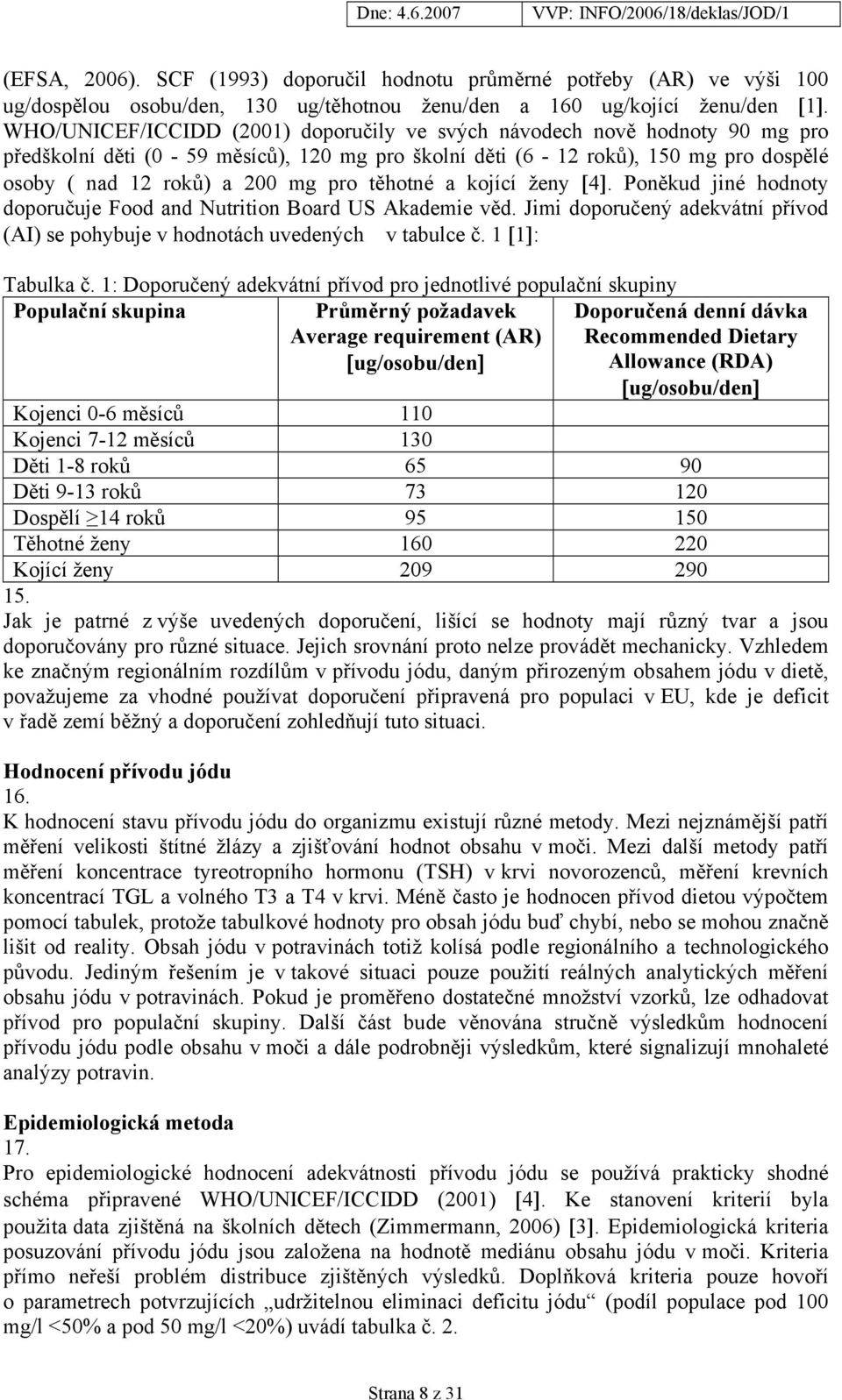 Dne: 4.6.2007 VVP: INFO/2006/18/deklas/JOD/1

(EFSA, 2006). SCF (1993) doporučil hodnotu průměrné potřeby (AR) ve výši 100 ug/dospělou osobu/den, 130 ug/těhotnou ženu/den a 160 ug/kojící ženu/den [1]. WHO/UNICEF/ICCIDD (2001) doporučily ve svých návodech nově hodnoty 90 mg pro předškolní děti (0 - 59 měsíců), 120 mg pro školní děti (6 - 12 roků), 150 mg pro dospělé osoby ( nad 12 roků) a 200 mg pro těhotné a kojící ženy [4]. Poněkud jiné hodnoty doporučuje Food and Nutrition Board US Akademie věd. Jimi doporučený adekvátní přívod (AI) se pohybuje v hodnotách uvedených v tabulce č. 1 [1]:

Tabulka č. 1: Doporučený adekvátní přívod pro jednotlivé populační skupiny

| Populační skupina | Průměrný požadavek Average requirement (AR) [ug/osobu/den] | Doporučená denní dávka Recommended Dietary Allowance (RDA) [ug/osobu/den] |
|---|---|---|
| Kojenci 0-6 měsíců | 110 | |
| Kojenci 7-12 měsíců | 130 | |
| Děti 1-8 roků | 65 | 90 |
| Děti 9-13 roků | 73 | 120 |
| Dospělí ≥14 roků | 95 | 150 |
| Těhotné ženy | 160 | 220 |
| Kojící ženy | 209 | 290 |

15.
Jak je patrné z výše uvedených doporučení, lišící se hodnoty mají různý tvar a jsou doporučovány pro různé situace. Jejich srovnání proto nelze provádět mechanicky. Vzhledem ke značným regionálním rozdílům v přívodu jódu, daným přirozeným obsahem jódu v dietě, považujeme za vhodné používat doporučení připravená pro populaci v EU, kde je deficit v řadě zemí běžný a doporučení zohledňují tuto situaci.

Hodnocení přívodu jódu
16.
K hodnocení stavu přívodu jódu do organizmu existují různé metody. Mezi nejznámější patří měření velikosti štítné žlázy a zjišťování hodnot obsahu v moči. Mezi další metody patří měření koncentrace tyreotropního hormonu (TSH) v krvi novorozenců, měření krevních koncentrací TGL a volného T3 a T4 v krvi. Méně často je hodnocen přívod dietou výpočtem pomocí tabulek, protože tabulkové hodnoty pro obsah jódu buď chybí, nebo se mohou značně lišit od reality. Obsah jódu v potravinách totiž kolísá podle regionálního a technologického původu. Jediným řešením je v takové situaci pouze použití reálných analytických měření obsahu jódu v potravinách. Pokud je proměřeno dostatečné množství vzorků, lze odhadovat přívod pro populační skupiny. Další část bude věnována stručně výsledkům hodnocení přívodu jódu podle obsahu v moči a dále podrobněji výsledkům, které signalizují mnohaleté analýzy potravin.

Epidemiologická metoda
17.
Pro epidemiologické hodnocení adekvátnosti přívodu jódu se používá prakticky shodné schéma připravené WHO/UNICEF/ICCIDD (2001) [4]. Ke stanovení kriterií byla použita data zjištěná na školních dětech (Zimmermann, 2006) [3]. Epidemiologická kriteria posuzování přívodu jódu jsou založena na hodnotě mediánu obsahu jódu v moči. Kriteria přímo neřeší problém distribuce zjištěných výsledků. Doplňková kriteria pouze hovoří o parametrech potvrzujících „udržitelnou eliminaci deficitu jódu“ (podíl populace pod 100 mg/l <50% a pod 50 mg/l <20%) uvádí tabulka č. 2.

Strana 8 z 31